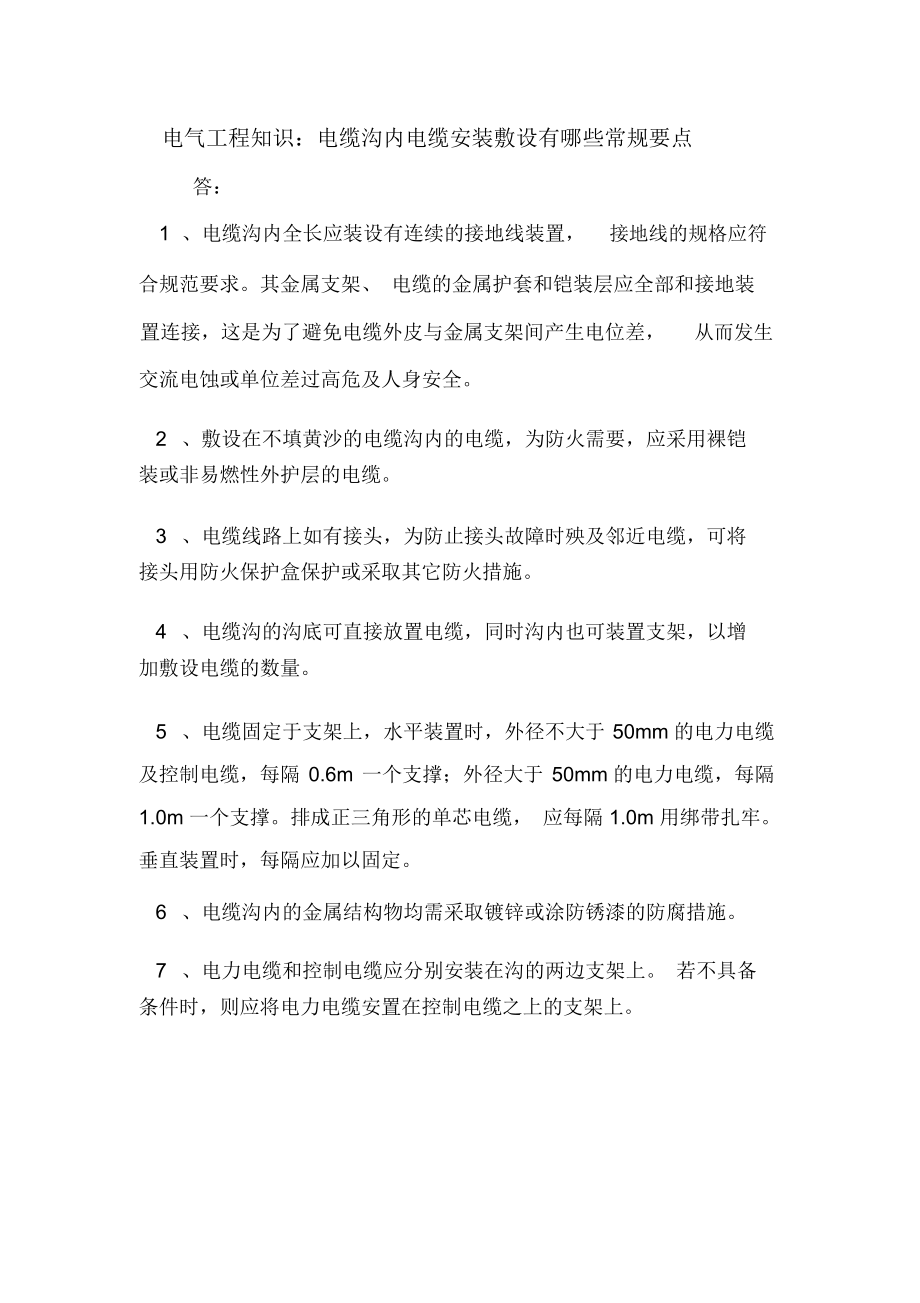 电气工程知识：电缆沟内电缆安装敷设有哪些常规要点

答：

1 、电缆沟内全长应装设有连续的接地线装置， 接地线的规格应符合规范要求。其金属支架、 电缆的金属护套和铠装层应全部和接地装置连接，这是为了避免电缆外皮与金属支架间产生电位差， 从而发生交流电蚀或单位差过高危及人身安全。

2 、敷设在不填黄沙的电缆沟内的电缆，为防火需要，应采用裸铠装或非易燃性外护层的电缆。

3 、电缆线路上如有接头，为防止接头故障时殃及邻近电缆，可将接头用防火保护盒保护或采取其它防火措施。

4 、电缆沟的沟底可直接放置电缆，同时沟内也可装置支架，以增加敷设电缆的数量。

5 、电缆固定于支架上，水平装置时，外径不大于 50mm 的电力电缆及控制电缆，每隔 0.6m 一个支撑；外径大于 50mm 的电力电缆，每隔 1.0m 一个支撑。排成正三角形的单芯电缆， 应每隔 1.0m 用绑带扎牢。垂直装置时，每隔应加以固定。

6 、电缆沟内的金属结构物均需采取镀锌或涂防锈漆的防腐措施。

7 、电力电缆和控制电缆应分别安装在沟的两边支架上。 若不具备条件时，则应将电力电缆安置在控制电缆之上的支架上。